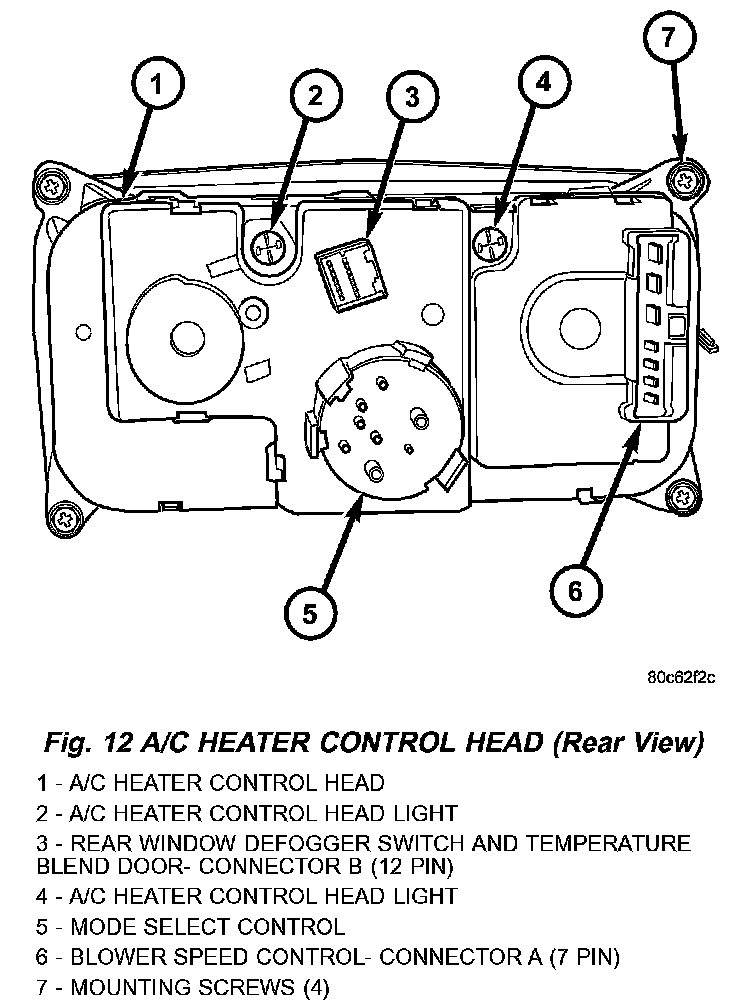 1
2
3
4
7
5
6

80c62f2c

Fig. 12 A/C HEATER CONTROL HEAD (Rear View)

1 - A/C HEATER CONTROL HEAD
2 - A/C HEATER CONTROL HEAD LIGHT
3 - REAR WINDOW DEFOGGER SWITCH AND TEMPERATURE BLEND DOOR- CONNECTOR B (12 PIN)
4 - A/C HEATER CONTROL HEAD LIGHT
5 - MODE SELECT CONTROL
6 - BLOWER SPEED CONTROL- CONNECTOR A (7 PIN)
7 - MOUNTING SCREWS (4)